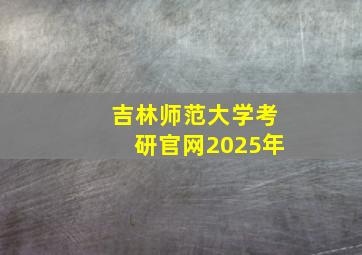 吉林师范大学考研官网2025年